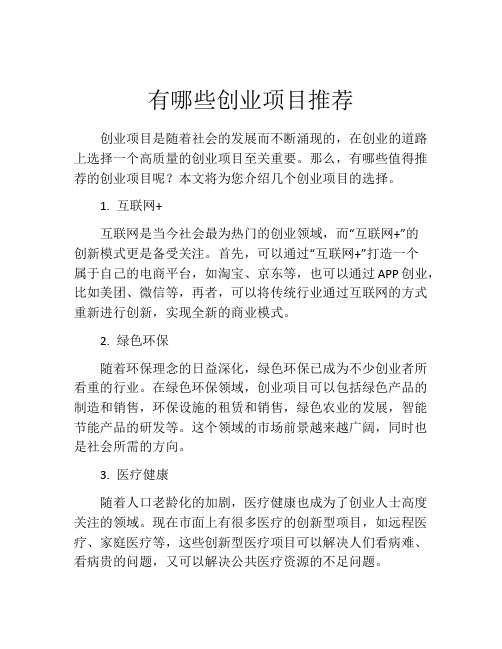 有哪些创业项目推荐

创业项目是随着社会的发展而不断涌现的，在创业的道路上选择一个高质量的创业项目至关重要。那么，有哪些值得推荐的创业项目呢？本文将为您介绍几个创业项目的选择。

1. 互联网+

互联网是当今社会最为热门的创业领域，而“互联网+”的创新模式更是备受关注。首先，可以通过“互联网+”打造一个属于自己的电商平台，如淘宝、京东等，也可以通过APP创业，比如美团、微信等，再者，可以将传统行业通过互联网的方式重新进行创新，实现全新的商业模式。

2. 绿色环保

随着环保理念的日益深化，绿色环保已成为不少创业者所看重的行业。在绿色环保领域，创业项目可以包括绿色产品的制造和销售，环保设施的租赁和销售，绿色农业的发展，智能节能产品的研发等。这个领域的市场前景越来越广阔，同时也是社会所需的方向。

3. 医疗健康

随着人口老龄化的加剧，医疗健康也成为了创业人士高度关注的领域。现在市面上有很多医疗的创新型项目，如远程医疗、家庭医疗等，这些创新型医疗项目可以解决人们看病难、看病贵的问题，又可以解决公共医疗资源的不足问题。